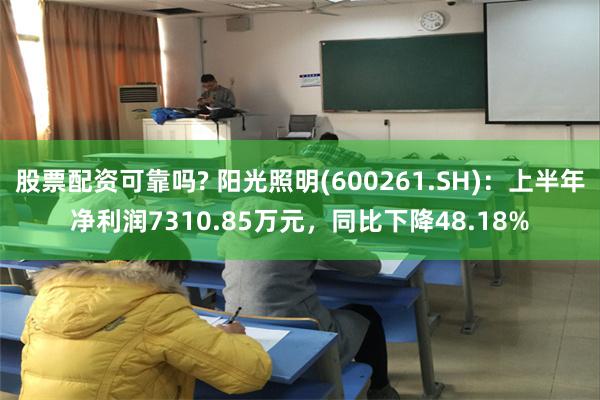 股票配资可靠吗? 阳光照明(600261.SH)：上半年净利润7310.85万元，同比下降48.18%